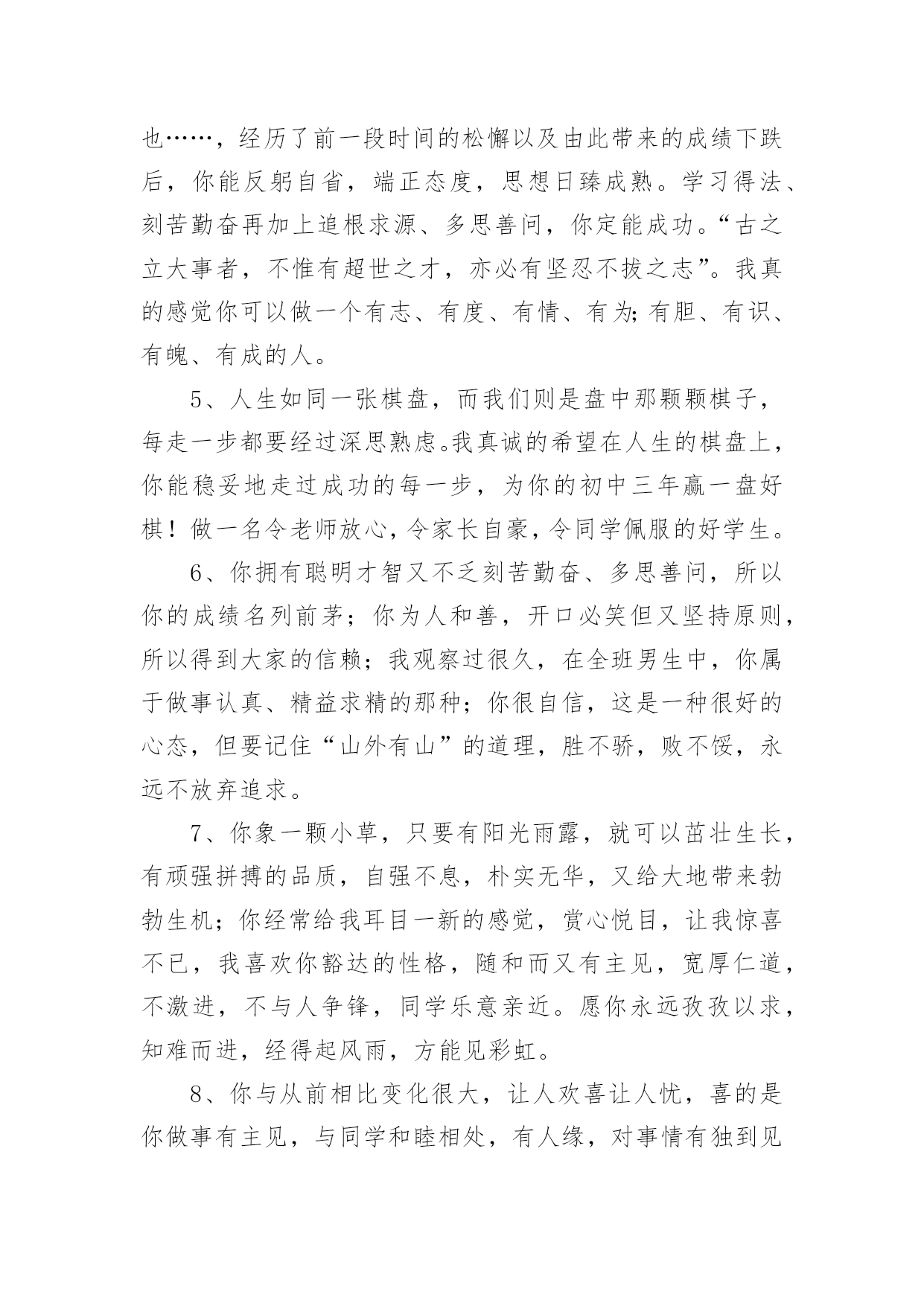 也……，经历了前一段时间的松懈以及由此带来的成绩下跌后，你能反躬自省，端正态度，思想日臻成熟。学习得法、刻苦勤奋再加上追根求源、多思善问，你定能成功。“古之立大事者，不惟有超世之才，亦必有坚忍不拔之志”。我真的感觉你可以做一个有志、有度、有情、有为;有胆、有识、有魄、有成的人。

5、人生如同一张棋盘，而我们则是盘中那颗颗棋子，每走一步都要经过深思熟虑。我真诚的希望在人生的棋盘上，你能稳妥地走过成功的每一步，为你的初中三年赢一盘好棋！做一名令老师放心，令家长自豪，令同学佩服的好学生。

6、你拥有聪明才智又不乏刻苦勤奋、多思善问，所以你的成绩名列前茅；你为人和善，开口必笑但又坚持原则，所以得到大家的信赖；我观察过很久，在全班男生中，你属于做事认真、精益求精的那种；你很自信，这是一种很好的心态，但要记住“山外有山”的道理，胜不骄，败不馁，永远不放弃追求。

7、你象一颗小草，只要有阳光雨露，就可以茁壮生长，有顽强拼搏的品质，自强不息，朴实无华，又给大地带来勃勃生机；你经常给我耳目一新的感觉，赏心悦目，让我惊喜不已，我喜欢你豁达的性格，随和而又有主见，宽厚仁道，不激进，不与人争锋，同学乐意亲近。愿你永远孜孜以求，知难而进，经得起风雨，方能见彩虹。

8、你与从前相比变化很大，让人欢喜让人忧，喜的是你做事有主见，与同学和睦相处，有人缘，对事情有独到见